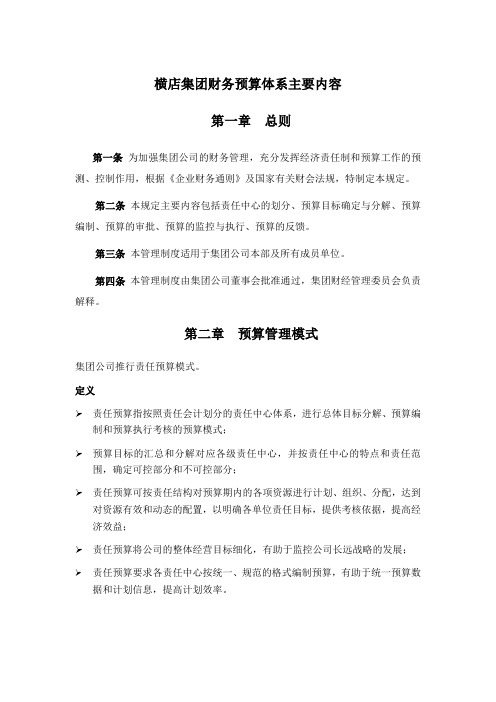 横店集团财务预算体系主要内容

第一章　总则

第一条 为加强集团公司的财务管理，充分发挥经济责任制和预算工作的预测、控制作用，根据《企业财务通则》及国家有关财会法规，特制定本规定。

第二条 本规定主要内容包括责任中心的划分、预算目标确定与分解、预算编制、预算的审批、预算的监控与执行、预算的反馈。

第三条 本管理制度适用于集团公司本部及所有成员单位。

第四条 本管理制度由集团公司董事会批准通过，集团财经管理委员会负责解释。

第二章　预算管理模式

集团公司推行责任预算模式。

定义

➢ 责任预算指按照责任会计划分的责任中心体系，进行总体目标分解、预算编制和预算执行考核的预算模式；

➢ 预算目标的汇总和分解对应各级责任中心，并按责任中心的特点和责任范围，确定可控部分和不可控部分；

➢ 责任预算可按责任结构对预算期内的各项资源进行计划、组织、分配，达到对资源有效和动态的配置，以明确各单位责任目标，提供考核依据，提高经济效益；

➢ 责任预算将公司的整体经营目标细化，有助于监控公司长远战略的发展；

➢ 责任预算要求各责任中心按统一、规范的格式编制预算，有助于统一预算数据和计划信息，提高计划效率。